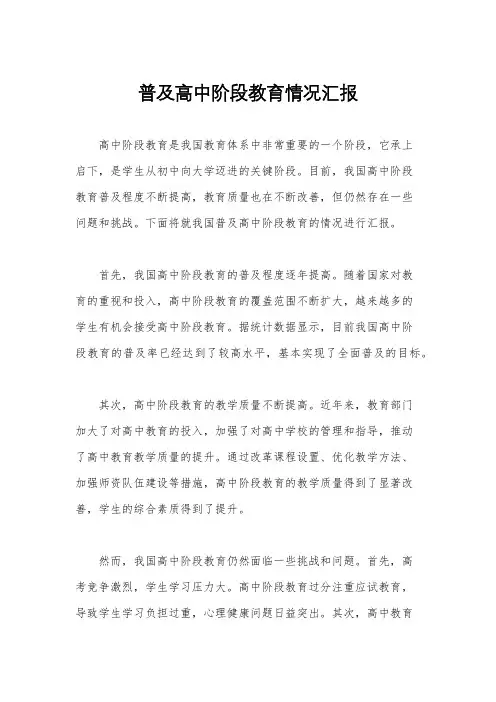 普及高中阶段教育情况汇报

高中阶段教育是我国教育体系中非常重要的一个阶段，它承上启下，是学生从初中向大学迈进的关键阶段。目前，我国高中阶段教育普及程度不断提高，教育质量也在不断改善，但仍然存在一些问题和挑战。下面将就我国普及高中阶段教育的情况进行汇报。

首先，我国高中阶段教育的普及程度逐年提高。随着国家对教育的重视和投入，高中阶段教育的覆盖范围不断扩大，越来越多的学生有机会接受高中阶段教育。据统计数据显示，目前我国高中阶段教育的普及率已经达到了较高水平，基本实现了全面普及的目标。

其次，高中阶段教育的教学质量不断提高。近年来，教育部门加大了对高中教育的投入，加强了对高中学校的管理和指导，推动了高中教育教学质量的提升。通过改革课程设置、优化教学方法、加强师资队伍建设等措施，高中阶段教育的教学质量得到了显著改善，学生的综合素质得到了提升。

然而，我国高中阶段教育仍然面临一些挑战和问题。首先，高考竞争激烈，学生学习压力大。高中阶段教育过分注重应试教育，导致学生学习负担过重，心理健康问题日益突出。其次，高中教育